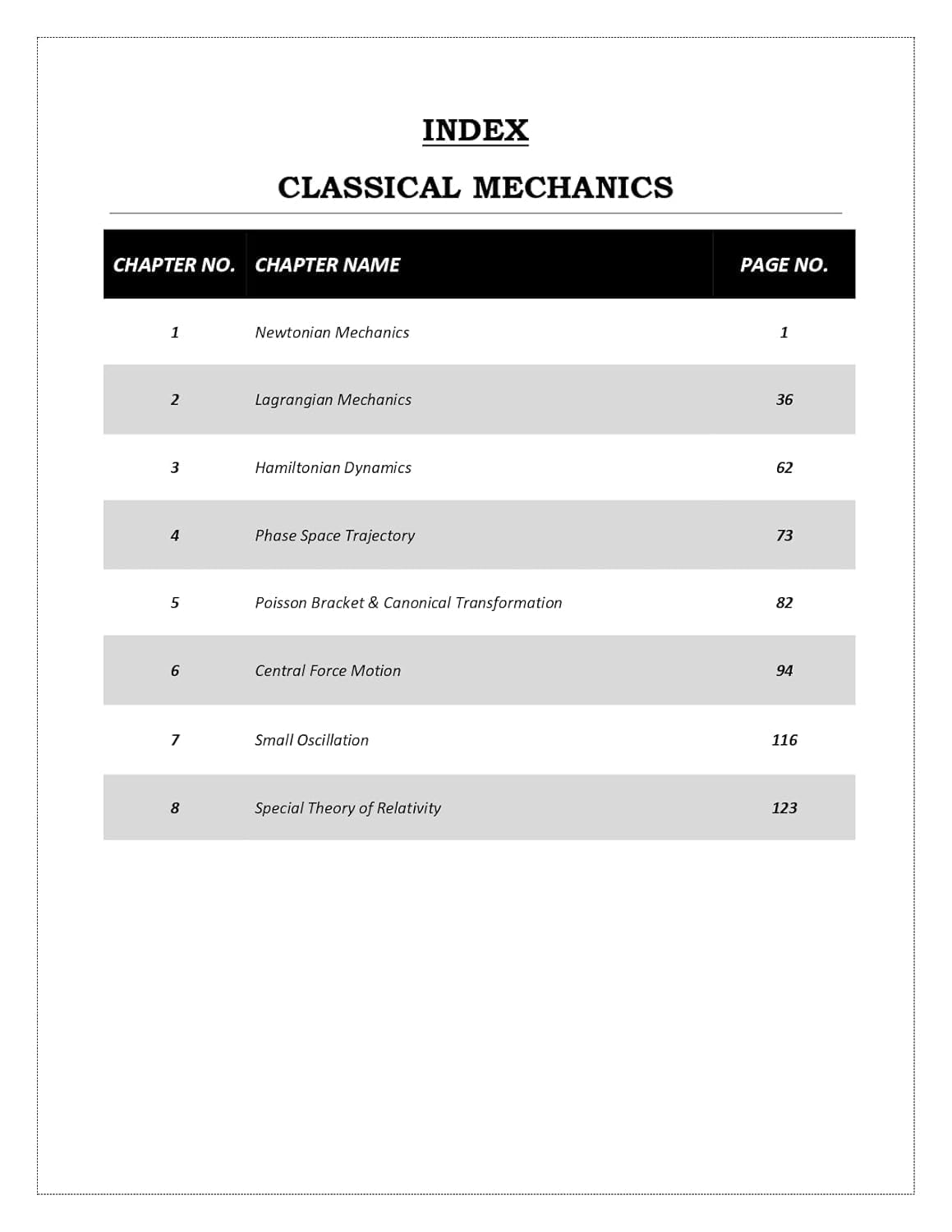 INDEX

CLASSICAL MECHANICS

| CHAPTER NO. | CHAPTER NAME | PAGE NO. |
|---|---|---|
| 1 | Newtonian Mechanics | 1 |
| 2 | Lagrangian Mechanics | 36 |
| 3 | Hamiltonian Dynamics | 62 |
| 4 | Phase Space Trajectory | 73 |
| 5 | Poisson Bracket & Canonical Transformation | 82 |
| 6 | Central Force Motion | 94 |
| 7 | Small Oscillation | 116 |
| 8 | Special Theory of Relativity | 123 |